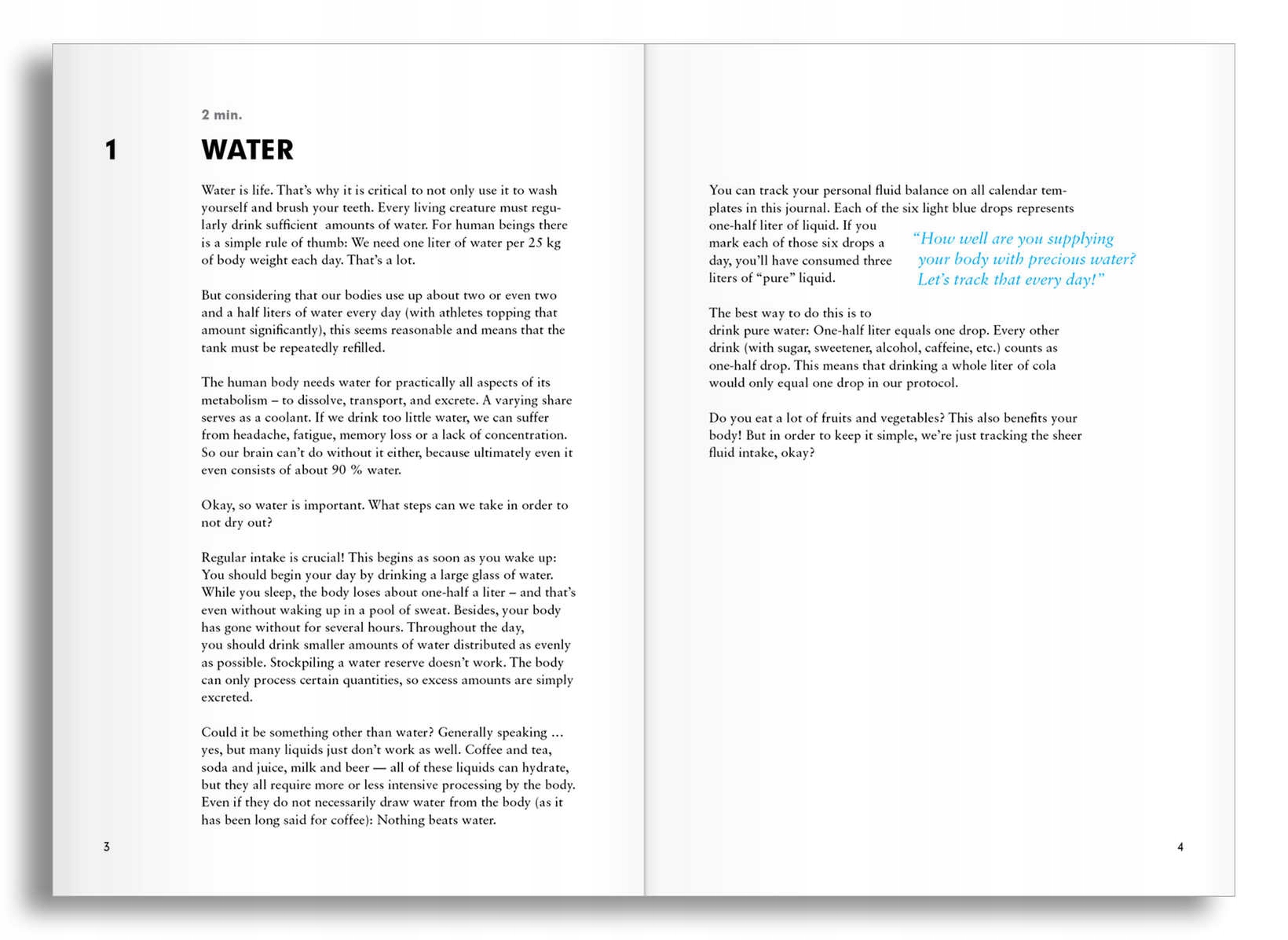 2 min.

1

WATER

Water is life. That's why it is critical to not only use it to wash yourself and brush your teeth. Every living creature must regularly drink sufficient amounts of water. For human beings there is a simple rule of thumb: We need one liter of water per 25 kg of body weight each day. That's a lot.

But considering that our bodies use up about two or even two and a half liters of water every day (with athletes topping that amount significantly), this seems reasonable and means that the tank must be repeatedly refilled.

The human body needs water for practically all aspects of its metabolism – to dissolve, transport, and excrete. A varying share serves as a coolant. If we drink too little water, we can suffer from headache, fatigue, memory loss or a lack of concentration. So our brain can't do without it either, because ultimately even it even consists of about 90 % water.

Okay, so water is important. What steps can we take in order to not dry out?

Regular intake is crucial! This begins as soon as you wake up: You should begin your day by drinking a large glass of water. While you sleep, the body loses about one-half a liter – and that's even without waking up in a pool of sweat. Besides, your body has gone without for several hours. Throughout the day, you should drink smaller amounts of water distributed as evenly as possible. Stockpiling a water reserve doesn't work. The body can only process certain quantities, so excess amounts are simply excreted.

Could it be something other than water? Generally speaking … yes, but many liquids just don't work as well. Coffee and tea, soda and juice, milk and beer — all of these liquids can hydrate, but they all require more or less intensive processing by the body. Even if they do not necessarily draw water from the body (as it has been long said for coffee): Nothing beats water.

3

You can track your personal fluid balance on all calendar templates in this journal. Each of the six light blue drops represents one-half liter of liquid. If you mark each of those six drops a day, you'll have consumed three liters of "pure" liquid.

"How well are you supplying your body with precious water? Let's track that every day!"

The best way to do this is to drink pure water: One-half liter equals one drop. Every other drink (with sugar, sweetener, alcohol, caffeine, etc.) counts as one-half drop. This means that drinking a whole liter of cola would only equal one drop in our protocol.

Do you eat a lot of fruits and vegetables? This also benefits your body! But in order to keep it simple, we're just tracking the sheer fluid intake, okay?

4